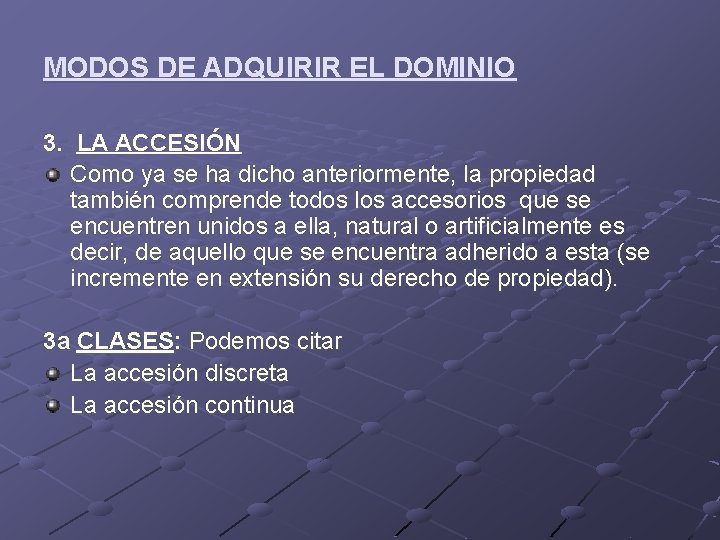 MODOS DE ADQUIRIR EL DOMINIO

3. LA ACCESIÓN

• Como ya se ha dicho anteriormente, la propiedad también comprende todos los accesorios que se encuentren unidos a ella, natural o artificialmente es decir, de aquello que se encuentra adherido a esta (se incremente en extensión su derecho de propiedad).

3a CLASES: Podemos citar

• La accesión discreta
• La accesión continua